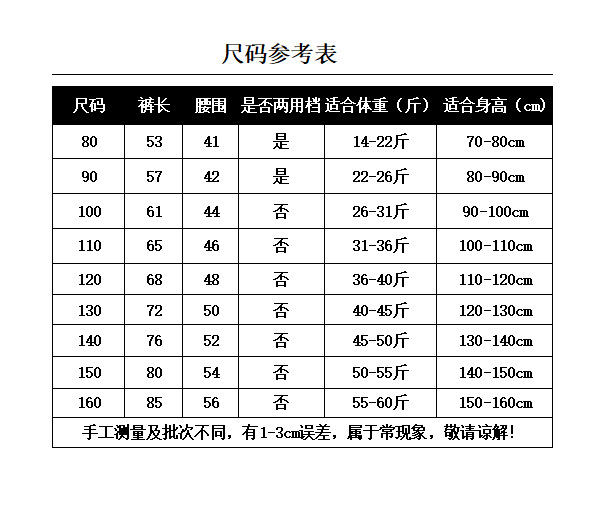 尺码参考表

| 尺码 | 裤长 | 腰围 | 是否两用档 | 适合体重（斤） | 适合身高（cm） |
|---|---|---|---|---|---|
| 80 | 53 | 41 | 是 | 14-22斤 | 70-80cm |
| 90 | 57 | 42 | 是 | 22-26斤 | 80-90cm |
| 100 | 61 | 44 | 否 | 26-31斤 | 90-100cm |
| 110 | 65 | 46 | 否 | 31-36斤 | 100-110cm |
| 120 | 68 | 48 | 否 | 36-40斤 | 110-120cm |
| 130 | 72 | 50 | 否 | 40-45斤 | 120-130cm |
| 140 | 76 | 52 | 否 | 45-50斤 | 130-140cm |
| 150 | 80 | 54 | 否 | 50-55斤 | 140-150cm |
| 160 | 85 | 56 | 否 | 55-60斤 | 150-160cm |

手工测量及批次不同，有1-3cm误差，属于常现象，敬请谅解!